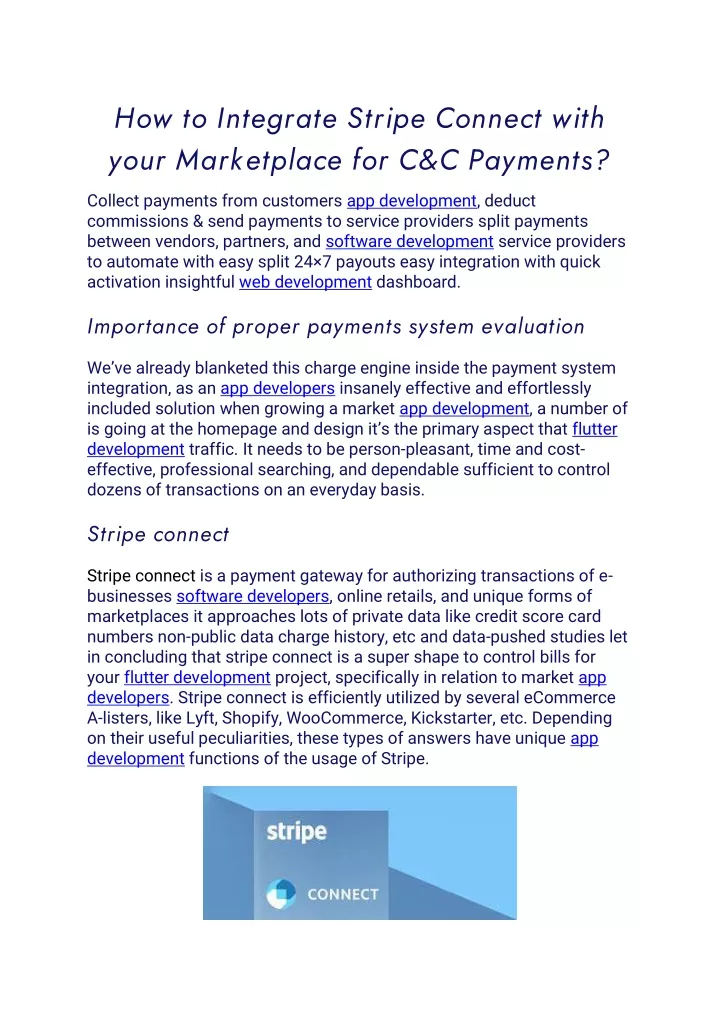 How to Integrate Stripe Connect with your Marketplace for C&C Payments?

Collect payments from customers app development, deduct commissions & send payments to service providers split payments between vendors, partners, and software development service providers to automate with easy split 24×7 payouts easy integration with quick activation insightful web development dashboard.

Importance of proper payments system evaluation

We've already blanketed this charge engine inside the payment system integration, as an app developers insanely effective and effortlessly included solution when growing a market app development, a number of is going at the homepage and design it's the primary aspect that flutter development traffic. It needs to be person-pleasant, time and cost-effective, professional searching, and dependable sufficient to control dozens of transactions on an everyday basis.

Stripe connect

Stripe connect is a payment gateway for authorizing transactions of e-businesses software developers, online retails, and unique forms of marketplaces it approaches lots of private data like credit score card numbers non-public data charge history, etc and data-pushed studies let in concluding that stripe connect is a super shape to control bills for your flutter development project, specifically in relation to market app developers. Stripe connect is efficiently utilized by several eCommerce A-listers, like Lyft, Shopify, WooCommerce, Kickstarter, etc. Depending on their useful peculiarities, these types of answers have unique app development functions of the usage of Stripe.

stripe
CONNECT